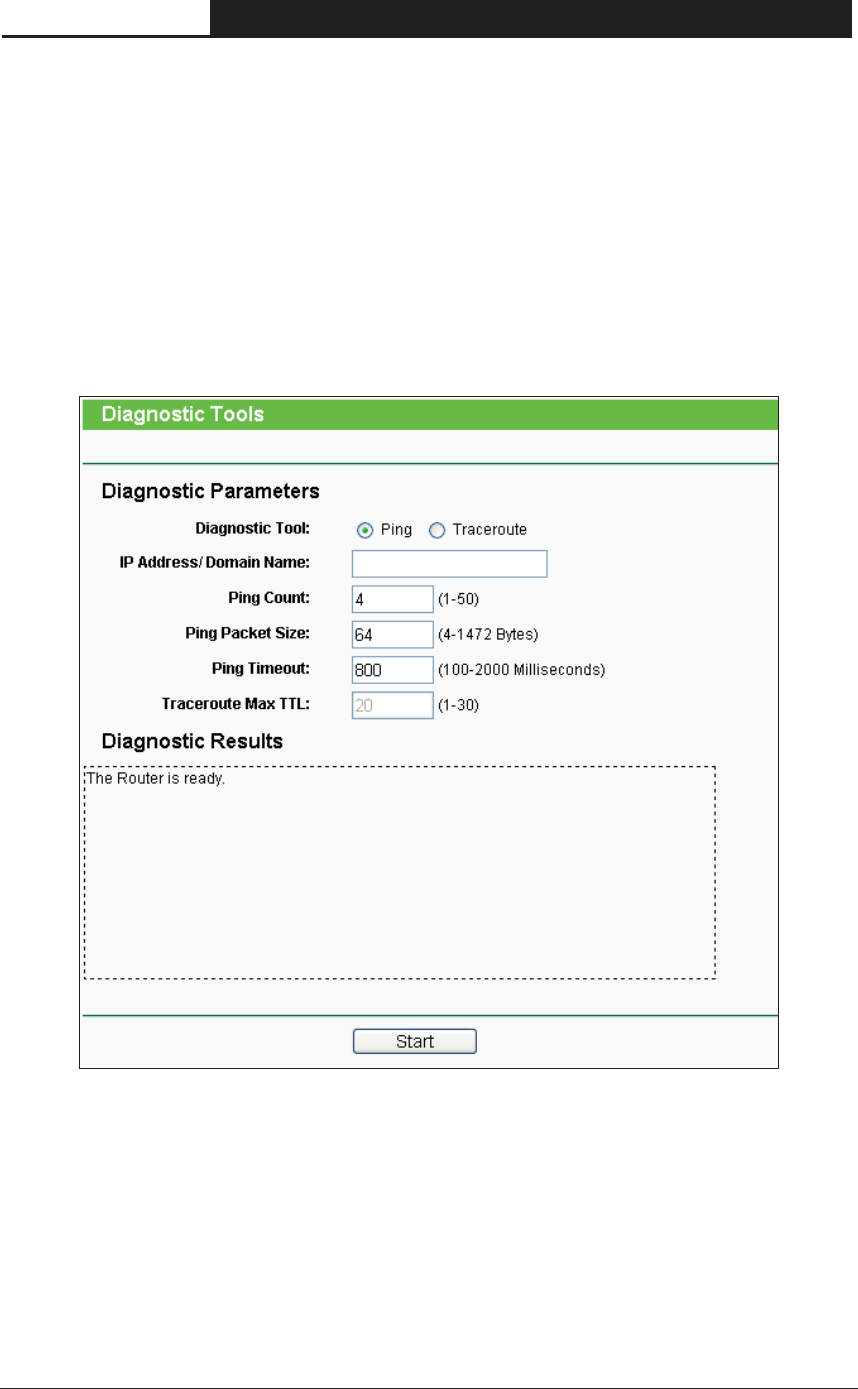 Diagnostic Tools

Diagnostic Parameters

Diagnostic Tool: Ping Traceroute

IP Address/ Domain Name:

Ping Count: 4 (1-50)

Ping Packet Size: 64 (4-1472 Bytes)

Ping Timeout: 800 (100-2000 Milliseconds)

Traceroute Max TTL: 20 (1-30)

Diagnostic Results

The Router is ready.

Start